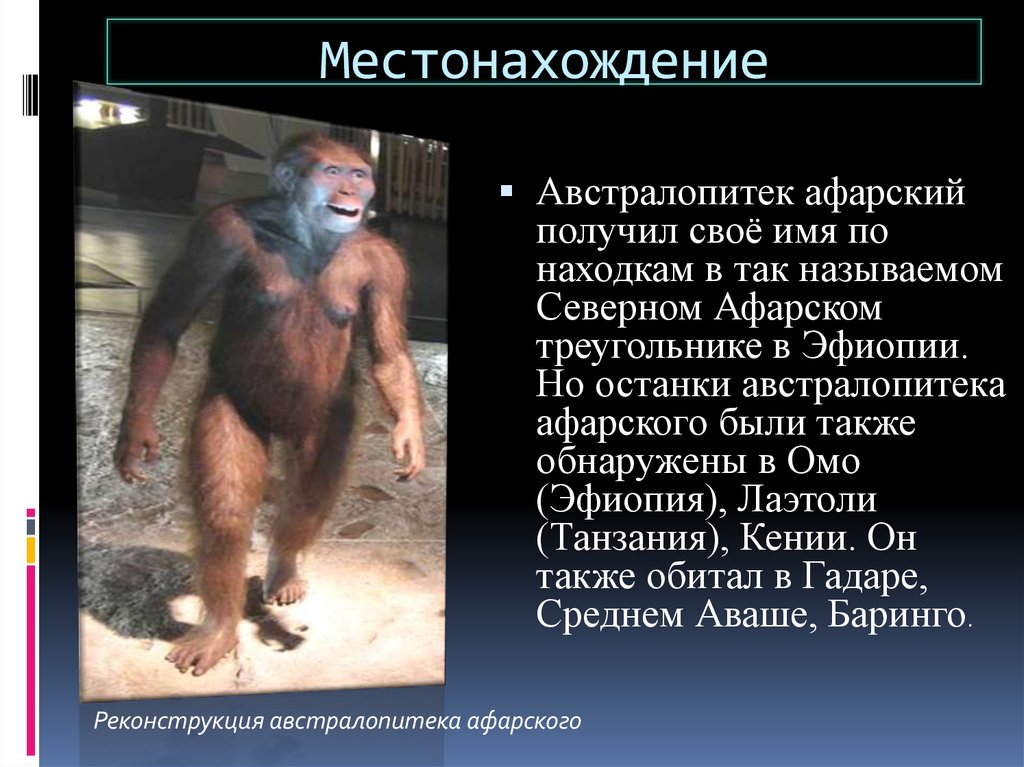 Местонахождение

Австралопитек афарский получил своё имя по находкам в так называемом Северном Афарском треугольнике в Эфиопии. Но останки австралопитека афарского были также обнаружены в Омо (Эфиопия), Лаэтоли (Танзания), Кении. Он также обитал в Гадаре, Среднем Аваше, Баринго.

Реконструкция австралопитека афарского